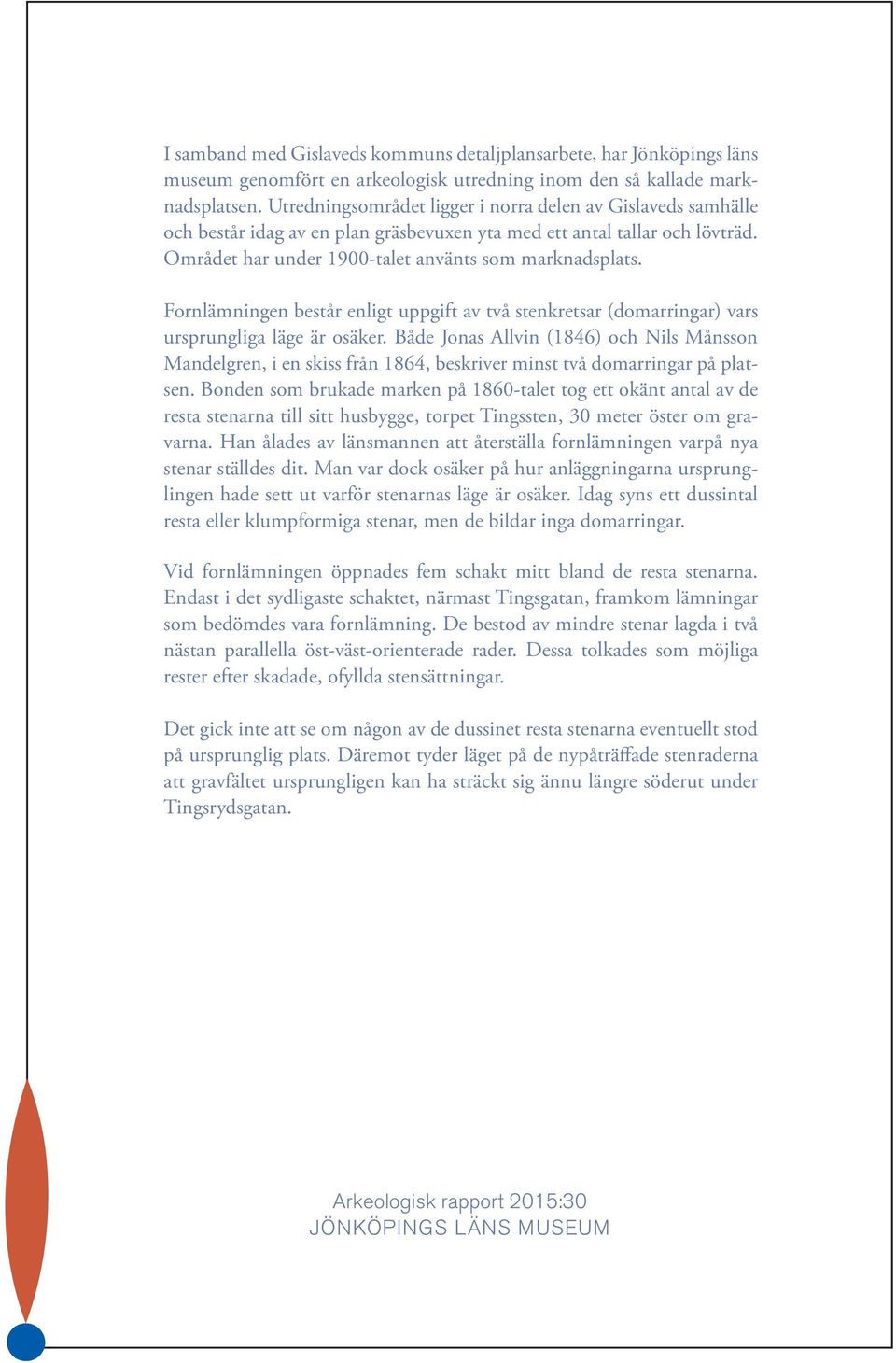 I samband med Gislaveds kommuns detaljplansarbete, har Jönköpings läns museum genomfört en arkeologisk utredning inom den så kallade marknadsplatsen. Utredningsområdet ligger i norra delen av Gislaveds samhälle och består idag av en plan gräsbevuxen yta med ett antal tallar och lövträd. Området har under 1900-talet använts som marknadsplats.

Fornlämningen består enligt uppgift av två stenkretsar (domarringar) vars ursprungliga läge är osäker. Både Jonas Allvin (1846) och Nils Månsson Mandelgren, i en skiss från 1864, beskriver minst två domarringar på platsen. Bonden som brukade marken på 1860-talet tog ett okänt antal av de resta stenarna till sitt husbygge, torpet Tingssten, 30 meter öster om gravarna. Han ålades av länsmannen att återställa fornlämningen varpå nya stenar ställdes dit. Man var dock osäker på hur anläggningarna ursprunglingen hade sett ut varför stenarnas läge är osäker. Idag syns ett dussintal resta eller klumpformiga stenar, men de bildar inga domarringar.

Vid fornlämningen öppnades fem schakt mitt bland de resta stenarna. Endast i det sydligaste schaktet, närmast Tingsgatan, framkom lämningar som bedömdes vara fornlämning. De bestod av mindre stenar lagda i två nästan parallella öst-väst-orienterade rader. Dessa tolkades som möjliga rester efter skadade, ofyllda stensättningar.

Det gick inte att se om någon av de dussinet resta stenarna eventuellt stod på ursprunglig plats. Däremot tyder läget på de nypåträffade stenraderna att gravfältet ursprungligen kan ha sträckt sig ännu längre söderut under Tingsrydsgatan.

Arkeologisk rapport 2015:30
JÖNKÖPINGS LÄNS MUSEUM